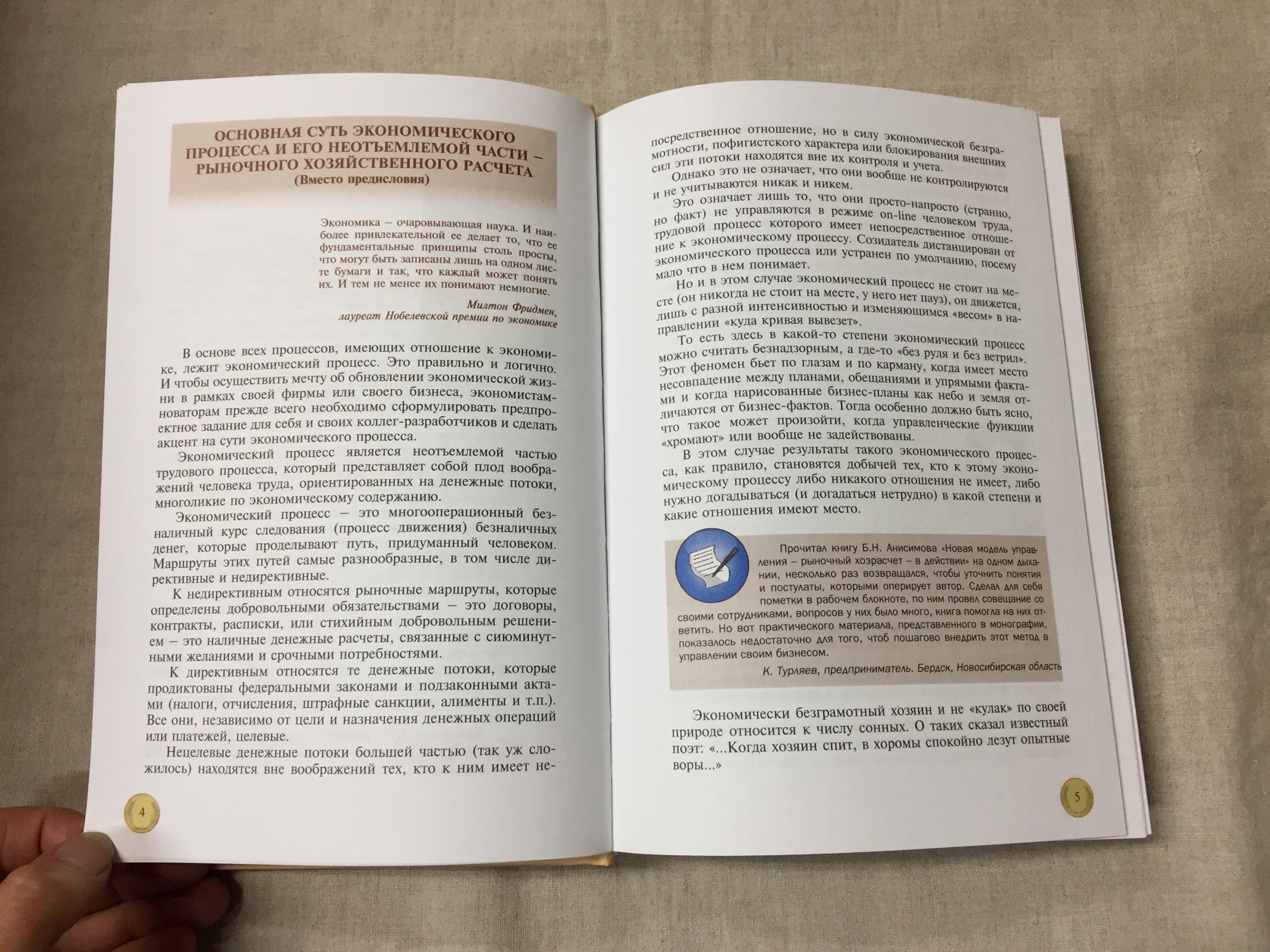 ОСНОВНАЯ СУТЬ ЭКОНОМИЧЕСКОГО ПРОЦЕССА И ЕГО НЕОТЪЕМЛЕМОЙ ЧАСТИ – РЫНОЧНОГО ХОЗЯЙСТВЕННОГО РАСЧЕТА
(Вместо предисловия)

Экономика – очаровывающая наука. И наиболее привлекательной ее делает то, что ее фундаментальные принципы столь просты, что могут быть записаны лишь на одном листе бумаги и так, что каждый может понять их. И тем не менее их понимают немногие.

Милтон Фридмен,
лауреат Нобелевской премии по экономике

В основе всех процессов, имеющих отношение к экономике, лежит экономический процесс. Это правильно и логично. И чтобы осуществить мечту об обновлении экономической жизни в рамках своей фирмы или своего бизнеса, экономистам-новаторам прежде всего необходимо сформулировать предпроектное задание для себя и своих коллег-разработчиков и сделать акцент на сути экономического процесса.

Экономический процесс является неотъемлемой частью трудового процесса, который представляет собой плод воображений человека труда, ориентированных на денежные потоки, многоликие по экономическому содержанию.

Экономический процесс – это многооперационный безналичный курс следования (процесс движения) безналичных денег, которые проделывают путь, придуманный человеком. Маршруты этих путей самые разнообразные, в том числе директивные и недирективные.

К недирективным относятся рыночные маршруты, которые определены добровольными обязательствами – это договоры, контракты, расписки, или стихийным добровольным решением – это наличные денежные расчеты, связанные с сиюминутными желаниями и срочными потребностями.

К директивным относятся те денежные потоки, которые продиктованы федеральными законами и подзаконными актами (налоги, отчисления, штрафные санкции, алименты и т.п.). Все они, независимо от цели и назначения денежных операций или платежей, целевые.

Нецелевые денежные потоки большей частью (так уж сложилось) находятся вне воображений тех, кто к ним имеет не-

4

посредственное отношение, но в силу экономической безграмотности, пофигистского характера или блокирования внешних сил эти потоки находятся вне их контроля и учета.

Однако это не означает, что они вообще не контролируются и не учитываются никак и никем.

Это означает лишь то, что они просто-напросто (странно, но факт) не управляются в режиме on-line человеком труда, трудовой процесс которого имеет непосредственное отношение к экономическому процессу. Созидатель дистанцирован от экономического процесса или устранен по умолчанию, посему мало что в нем понимает.

Но и в этом случае экономический процесс не стоит на месте (он никогда не стоит на месте, у него нет пауз), он движется, лишь с разной интенсивностью и изменяющимся «весом» в направлении «куда кривая вывезет».

То есть здесь в какой-то степени экономический процесс можно считать безнадзорным, а где-то «без руля и без ветрил». Этот феномен бьет по глазам и по карману, когда имеет место несовпадение между планами, обещаниями и упрямыми фактами и когда нарисованные бизнес-планы как небо и земля отличаются от бизнес-фактов. Тогда особенно должно быть ясно, что такое может произойти, когда управленческие функции «хромают» или вообще не задействованы.

В этом случае результаты такого экономического процесса, как правило, становятся добычей тех, кто к этому экономическому процессу либо никакого отношения не имеет, либо нужно догадываться (и догадаться нетрудно) в какой степени и какие отношения имеют место.

Прочитал книгу Б.Н. Анисимова «Новая модель управления – рыночный хозрасчет – в действии» на одном дыхании, несколько раз возвращался, чтобы уточнить понятия и постулаты, которыми оперирует автор. Сделал для себя пометки в рабочем блокноте, по ним провел совещание со своими сотрудниками, вопросов у них было много, книга помогла на них ответить. Но вот практического материала, представленного в монографии, показалось недостаточно для того, чтоб пошагово внедрить этот метод в управлении своим бизнесом.

К. Турляев, предприниматель. Бердск, Новосибирская область

Экономически безграмотный хозяин и не «кулак» по своей природе относится к числу сонных. О таких сказал известный поэт: «...Когда хозяин спит, в хоромы спокойно лезут опытные воры...»

5